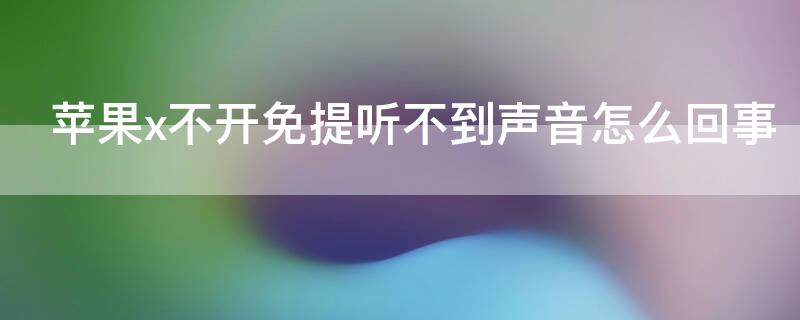 苹果x不开免提听不到声音怎么回事